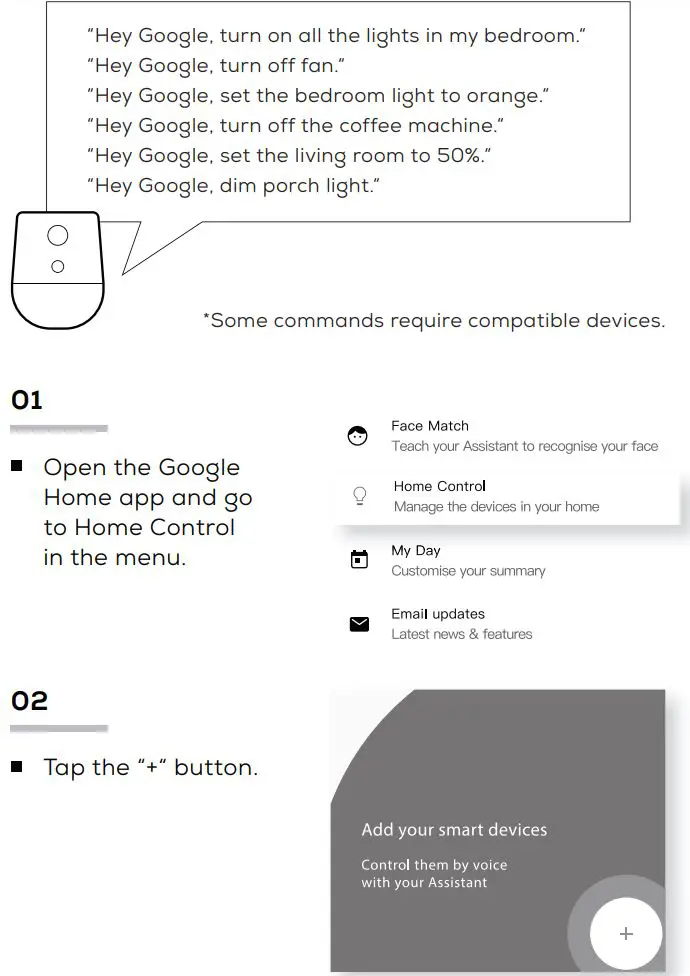 "Hey Google, turn on all the lights in my bedroom."
"Hey Google, turn off fan."
"Hey Google, set the bedroom light to orange."
"Hey Google, turn off the coffee machine."
"Hey Google, set the living room to 50%."
"Hey Google, dim porch light."

*Some commands require compatible devices.

01

■ Open the Google Home app and go to Home Control in the menu.

Face Match
Teach your Assistant to recognise your face

Home Control
Manage the devices in your home

My Day
Customise your summary

Email updates
Latest news & features

02

■ Tap the "+" button.

Add your smart devices

Control them by voice with your Assistant

+